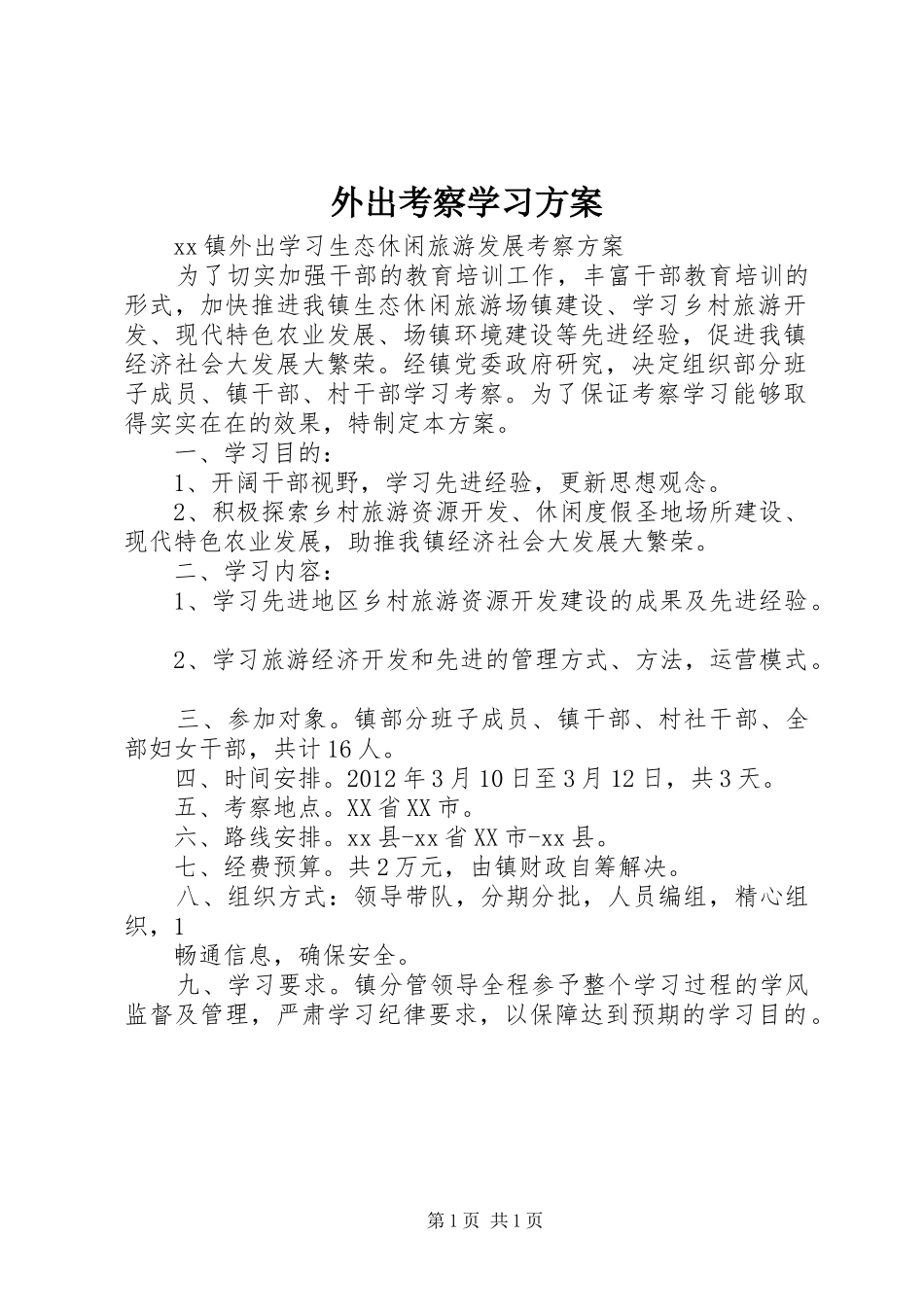 外出考察学习方案

xx镇外出学习生态休闲旅游发展考察方案

为了切实加强干部的教育培训工作，丰富干部教育培训的形式，加快推进我镇生态休闲旅游场镇建设、学习乡村旅游开发、现代特色农业发展、场镇环境建设等先进经验，促进我镇经济社会大发展大繁荣。经镇党委政府研究，决定组织部分班子成员、镇干部、村干部学习考察。为了保证考察学习能够取得实实在在的效果，特制定本方案。

一、学习目的：

1、开阔干部视野，学习先进经验，更新思想观念。

2、积极探索乡村旅游资源开发、休闲度假圣地场所建设、现代特色农业发展，助推我镇经济社会大发展大繁荣。

二、学习内容：

1、学习先进地区乡村旅游资源开发建设的成果及先进经验。

2、学习旅游经济开发和先进的管理方式、方法，运营模式。

三、参加对象。镇部分班子成员、镇干部、村社干部、全部妇女干部，共计16人。

四、时间安排。2012年3月10日至3月12日，共3天。

五、考察地点。XX省XX市。

六、路线安排。xx县-xx省XX市-xx县。

七、经费预算。共2万元，由镇财政自筹解决。

八、组织方式：领导带队，分期分批，人员编组，精心组织，1

畅通信息，确保安全。

九、学习要求。镇分管领导全程参予整个学习过程的学风监督及管理，严肃学习纪律要求，以保障达到预期的学习目的。

第1页 共1页